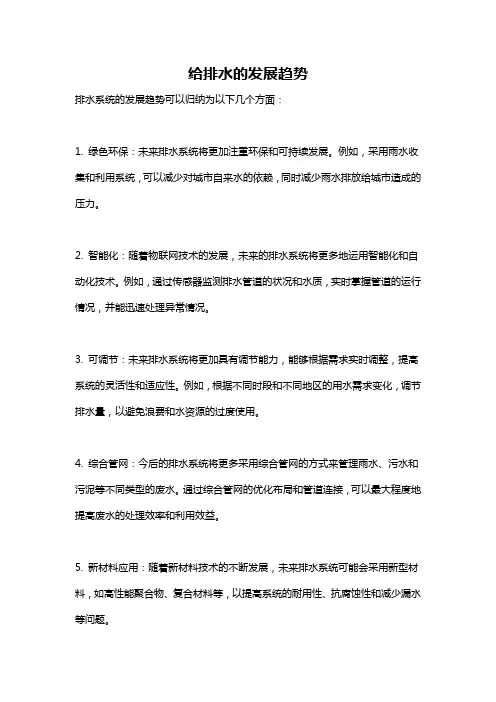 给排水的发展趋势

排水系统的发展趋势可以归纳为以下几个方面：

1. 绿色环保：未来排水系统将更加注重环保和可持续发展。例如，采用雨水收集和利用系统，可以减少对城市自来水的依赖，同时减少雨水排放给城市造成的压力。

2. 智能化：随着物联网技术的发展，未来的排水系统将更多地运用智能化和自动化技术。例如，通过传感器监测排水管道的状况和水质，实时掌握管道的运行情况，并能迅速处理异常情况。

3. 可调节：未来排水系统将更加具有调节能力，能够根据需求实时调整，提高系统的灵活性和适应性。例如，根据不同时段和不同地区的用水需求变化，调节排水量，以避免浪费和水资源的过度使用。

4. 综合管网：今后的排水系统将更多采用综合管网的方式来管理雨水、污水和污泥等不同类型的废水。通过综合管网的优化布局和管道连接，可以最大程度地提高废水的处理效率和利用效益。

5. 新材料应用：随着新材料技术的不断发展，未来排水系统可能会采用新型材料，如高性能聚合物、复合材料等，以提高系统的耐用性、抗腐蚀性和减少漏水等问题。